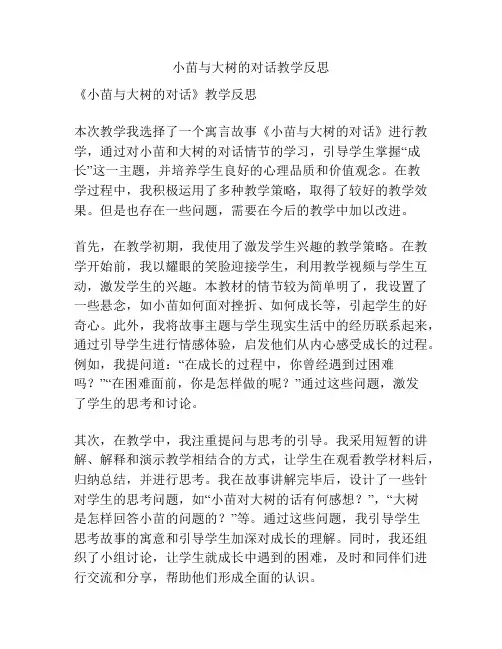 小苗与大树的对话教学反思

《小苗与大树的对话》教学反思

本次教学我选择了一个寓言故事《小苗与大树的对话》进行教学，通过对小苗和大树的对话情节的学习，引导学生掌握“成长”这一主题，并培养学生良好的心理品质和价值观念。在教学过程中，我积极运用了多种教学策略，取得了较好的教学效果。但是也存在一些问题，需要在今后的教学中加以改进。

首先，在教学初期，我使用了激发学生兴趣的教学策略。在教学开始前，我以耀眼的笑脸迎接学生，利用教学视频与学生互动，激发学生的兴趣。本教材的情节较为简单明了，我设置了一些悬念，如小苗如何面对挫折、如何成长等，引起学生的好奇心。此外，我将故事主题与学生现实生活中的经历联系起来，通过引导学生进行情感体验，启发他们从内心感受成长的过程。例如，我提问道：“在成长的过程中，你曾经遇到过困难吗？”“在困难面前，你是怎样做的呢？”通过这些问题，激发了学生的思考和讨论。

其次，在教学中，我注重提问与思考的引导。我采用短暂的讲解、解释和演示教学相结合的方式，让学生在观看教学材料后，归纳总结，并进行思考。我在故事讲解完毕后，设计了一些针对学生的思考问题，如“小苗对大树的话有何感想？”，“大树是怎样回答小苗的问题的？”等。通过这些问题，我引导学生思考故事的寓意和引导学生加深对成长的理解。同时，我还组织了小组讨论，让学生就成长中遇到的困难，及时和同伴们进行交流和分享，帮助他们形成全面的认识。